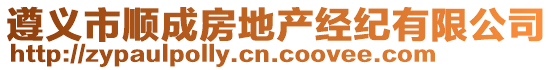 遵义市顺成房地产经纪有限公司
http://zypaulpolly.cn.coovee.com